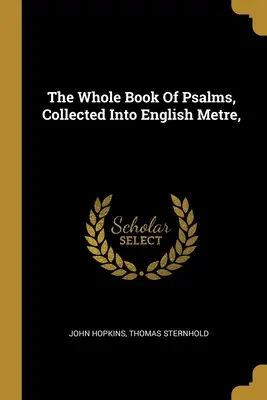 The Whole Book Of Psalms, Collected Into English Metre,

Scholar
SELECT

JOHN HOPKINS, THOMAS STERNHOLD